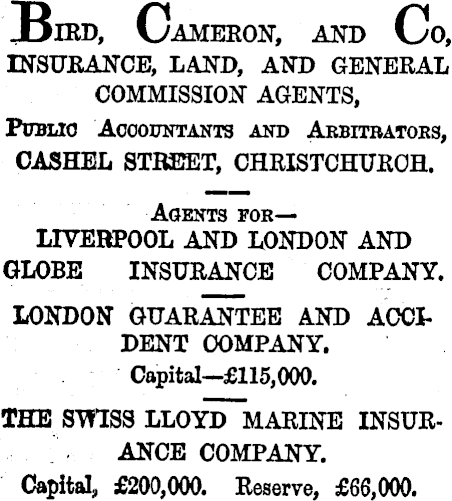 BIRD, CAMERON, AND CO,
INSURANCE, LAND, AND GENERAL COMMISSION AGENTS,
PUBLIC ACCOUNTANTS AND ARBITRATORS,
CASHEL STREET, CHRISTCHURCH.

AGENTS FOR—
LIVERPOOL AND LONDON AND GLOBE INSURANCE COMPANY.

LONDON GUARANTEE AND ACCIDENT COMPANY.
Capital—£115,000.

THE SWISS LLOYD MARINE INSURANCE COMPANY.
Capital, £200,000. Reserve, £66,000.